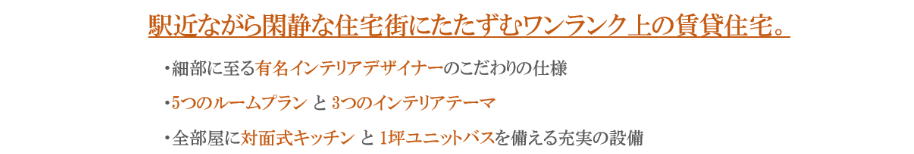 駅近ながら閑静な住宅街にたたずむワンランク上の賃貸住宅。

・細部に至る有名インテリアデザイナーのこだわりの仕様

・5つのルームプラン と 3つのインテリアテーマ

・全部屋に対面式キッチン と 1坪ユニットバスを備える充実の設備